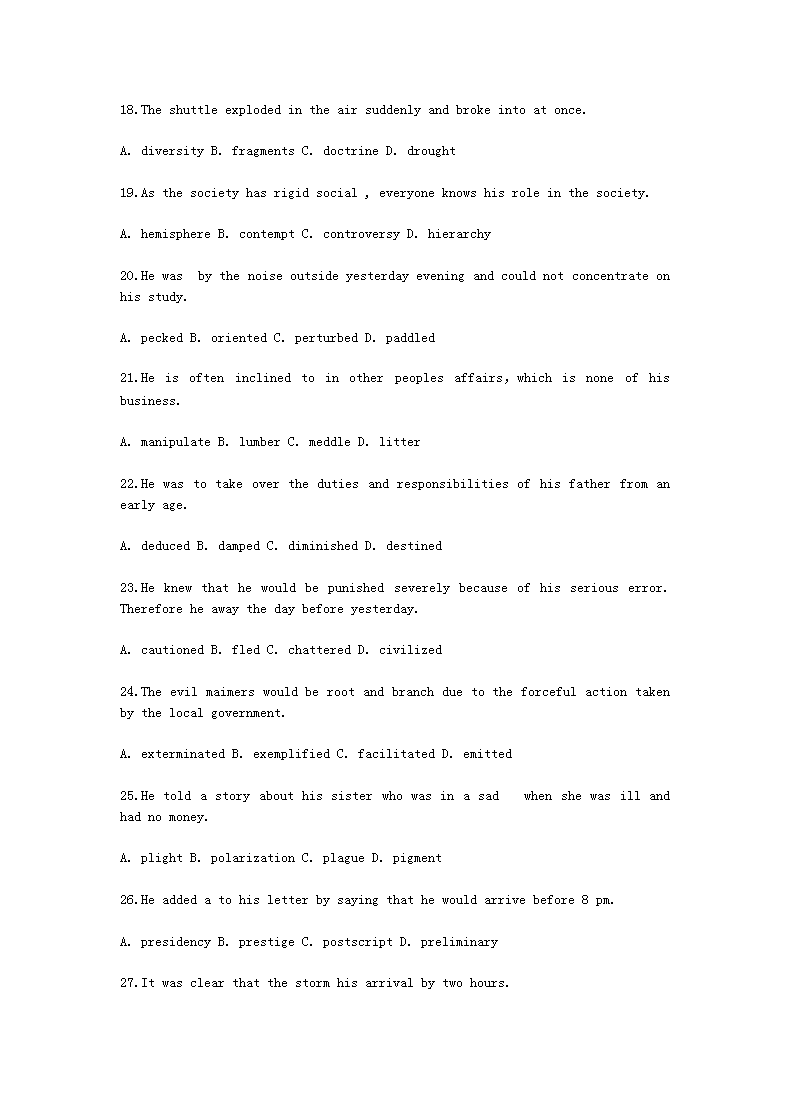 18.The shuttle exploded in the air suddenly and broke into at once.

A. diversity B. fragments C. doctrine D. drought

19.As the society has rigid social , everyone knows his role in the society.

A. hemisphere B. contempt C. controversy D. hierarchy

20.He was by the noise outside yesterday evening and could not concentrate on his study.

A. pecked B. oriented C. perturbed D. paddled

21.He is often inclined to in other peoples affairs, which is none of his business.

A. manipulate B. lumber C. meddle D. litter

22.He was to take over the duties and responsibilities of his father from an early age.

A. deduced B. damped C. diminished D. destined

23.He knew that he would be punished severely because of his serious error. Therefore he away the day before yesterday.

A. cautioned B. fled C. chattered D. civilized

24.The evil maimers would be root and branch due to the forceful action taken by the local government.

A. exterminated B. exemplified C. facilitated D. emitted

25.He told a story about his sister who was in a sad when she was ill and had no money.

A. plight B. polarization C. plague D. pigment

26.He added a to his letter by saying that he would arrive before 8 pm.

A. presidency B. prestige C. postscript D. preliminary

27.It was clear that the storm his arrival by two hours.